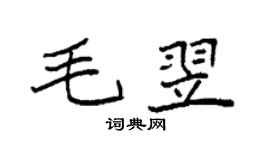 毛翌

词典网